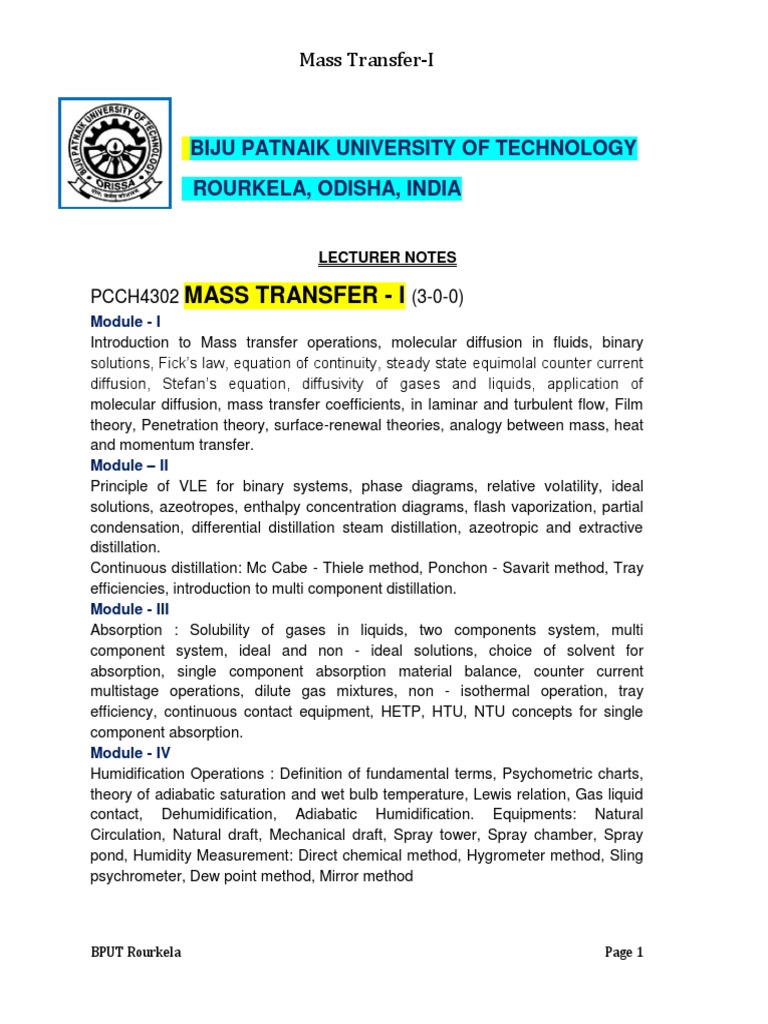 Mass Transfer-I

BIJU PATNAIK UNIVERSITY OF TECHNOLOGY ORISSA

BIJU PATNAIK UNIVERSITY OF TECHNOLOGY

ROURKELA, ODISHA, INDIA

LECTURER NOTES

PCCH4302 MASS TRANSFER - I (3-0-0)

Module - I

Introduction to Mass transfer operations, molecular diffusion in fluids, binary solutions, Fick's law, equation of continuity, steady state equimolal counter current diffusion, Stefan's equation, diffusivity of gases and liquids, application of molecular diffusion, mass transfer coefficients, in laminar and turbulent flow, Film theory, Penetration theory, surface-renewal theories, analogy between mass, heat and momentum transfer.

Module – II

Principle of VLE for binary systems, phase diagrams, relative volatility, ideal solutions, azeotropes, enthalpy concentration diagrams, flash vaporization, partial condensation, differential distillation steam distillation, azeotropic and extractive distillation.

Continuous distillation: Mc Cabe - Thiele method, Ponchon - Savarit method, Tray efficiencies, introduction to multi component distillation.

Module - III

Absorption : Solubility of gases in liquids, two components system, multi component system, ideal and non - ideal solutions, choice of solvent for absorption, single component absorption material balance, counter current multistage operations, dilute gas mixtures, non - isothermal operation, tray efficiency, continuous contact equipment, HETP, HTU, NTU concepts for single component absorption.

Module - IV

Humidification Operations : Definition of fundamental terms, Psychometric charts, theory of adiabatic saturation and wet bulb temperature, Lewis relation, Gas liquid contact, Dehumidification, Adiabatic Humidification. Equipments: Natural Circulation, Natural draft, Mechanical draft, Spray tower, Spray chamber, Spray pond, Humidity Measurement: Direct chemical method, Hygrometer method, Sling psychrometer, Dew point method, Mirror method

BPUT Rourkela

Page 1